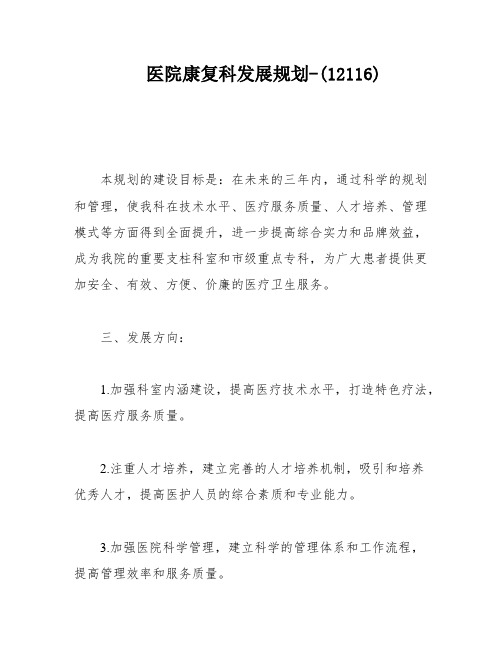 医院康复科发展规划-(12116)

本规划的建设目标是：在未来的三年内，通过科学的规划和管理，使我科在技术水平、医疗服务质量、人才培养、管理模式等方面得到全面提升，进一步提高综合实力和品牌效益，成为我院的重要支柱科室和市级重点专科，为广大患者提供更加安全、有效、方便、价廉的医疗卫生服务。

三、发展方向：

1.加强科室内涵建设，提高医疗技术水平，打造特色疗法，提高医疗服务质量。

2.注重人才培养，建立完善的人才培养机制，吸引和培养优秀人才，提高医护人员的综合素质和专业能力。

3.加强医院科学管理，建立科学的管理体系和工作流程，提高管理效率和服务质量。